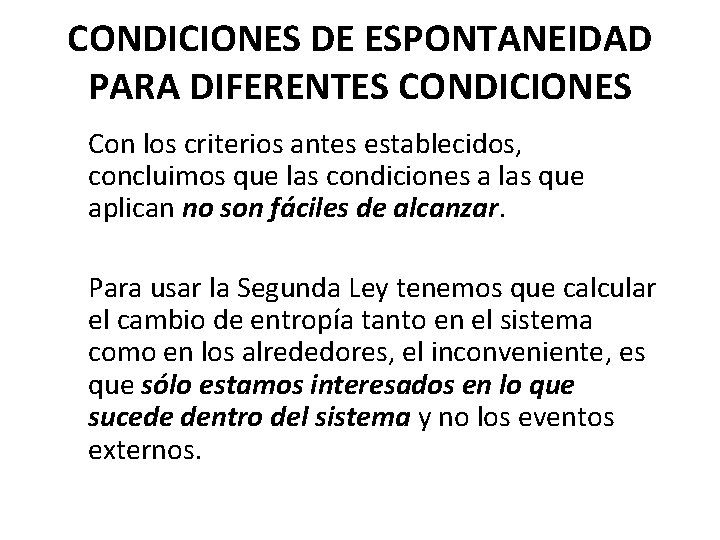 CONDICIONES DE ESPONTANEIDAD PARA DIFERENTES CONDICIONES

Con los criterios antes establecidos, concluimos que las condiciones a las que aplican no son fáciles de alcanzar.

Para usar la Segunda Ley tenemos que calcular el cambio de entropía tanto en el sistema como en los alrededores, el inconveniente, es que sólo estamos interesados en lo que sucede dentro del sistema y no los eventos externos.